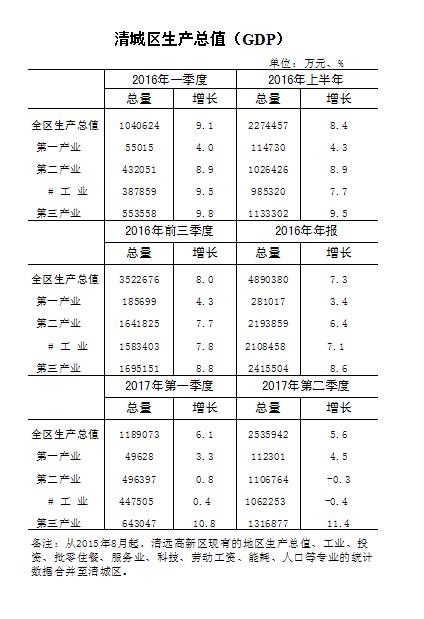 清城区生产总值（GDP）

单位：万元、%

| | 2016年一季度 | | 2016年上半年 | |
|---|---|---|---|---|
| | 总量 | 增长 | 总量 | 增长 |
| 全区生产总值 | 1040624 | 9.1 | 2274457 | 8.4 |
| 第一产业 | 55015 | 4.0 | 114730 | 4.3 |
| 第二产业 | 432051 | 8.9 | 1026426 | 8.9 |
| # 工 业 | 387859 | 9.5 | 985320 | 7.7 |
| 第三产业 | 553558 | 9.8 | 1133302 | 9.5 |
| | 2016年前三季度 | | 2016年年报 | |
| | 总量 | 增长 | 总量 | 增长 |
| 全区生产总值 | 3522676 | 8.0 | 4890380 | 7.3 |
| 第一产业 | 185699 | 4.3 | 281017 | 3.4 |
| 第二产业 | 1641825 | 7.7 | 2193859 | 6.4 |
| # 工 业 | 1583403 | 7.8 | 2108458 | 7.1 |
| 第三产业 | 1695151 | 8.8 | 2415504 | 8.6 |
| | 2017年第一季度 | | 2017年第二季度 | |
| | 总量 | 增长 | 总量 | 增长 |
| 全区生产总值 | 1189073 | 6.1 | 2535942 | 5.6 |
| 第一产业 | 49628 | 3.3 | 112301 | 4.5 |
| 第二产业 | 496397 | 0.8 | 1106764 | -0.3 |
| # 工 业 | 447505 | 0.4 | 1062253 | -0.4 |
| 第三产业 | 643047 | 10.8 | 1316877 | 11.4 |

备注：从2015年8月起，清远高新区现有的地区生产总值、工业、投资、批零住餐、服务业、科技、劳动工资、能耗、人口等专业的统计数据合并至清城区。